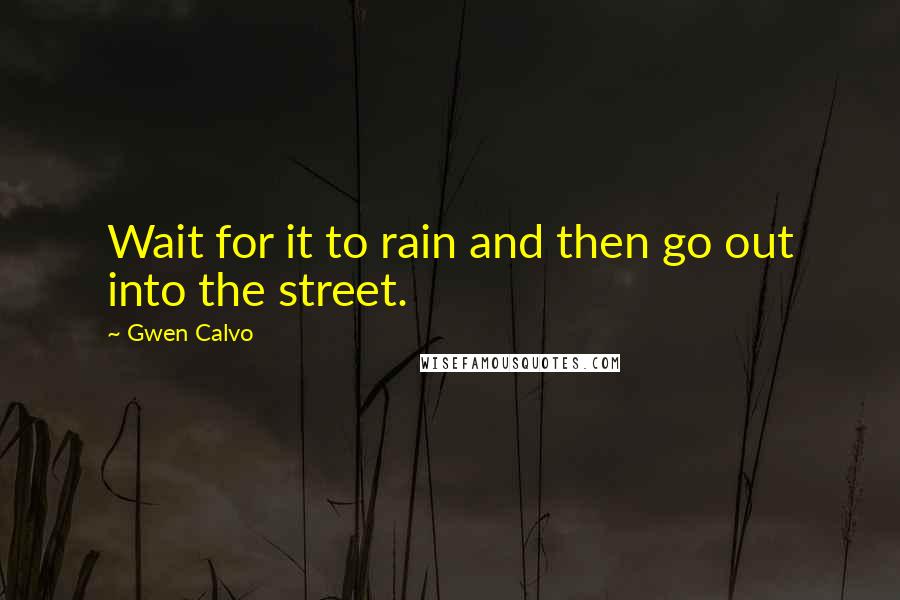 Wait for it to rain and then go out into the street.

~ Gwen Calvo

WISEFAMOUSQUOTES.COM